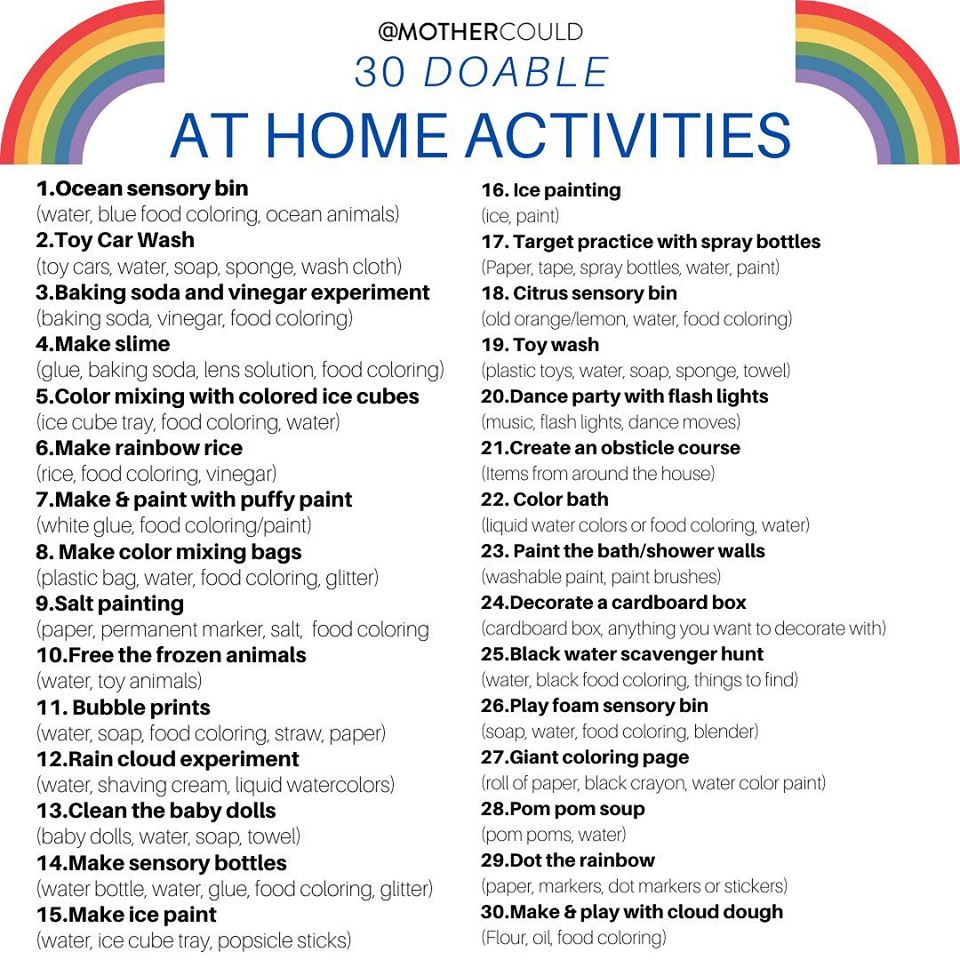 @MOTHERCOULD
30 DOABLE
AT HOME ACTIVITIES

1.Ocean sensory bin
(water, blue food coloring, ocean animals)
2.Toy Car Wash
(toy cars, water, soap, sponge, wash cloth)
3.Baking soda and vinegar experiment
(baking soda, vinegar, food coloring)
4.Make slime
(glue, baking soda, lens solution, food coloring)
5.Color mixing with colored ice cubes
(ice cube tray, food coloring, water)
6.Make rainbow rice
(rice, food coloring, vinegar)
7.Make & paint with puffy paint
(white glue, food coloring/paint)
8. Make color mixing bags
(plastic bag, water, food coloring, glitter)
9.Salt painting
(paper, permanent marker, salt, food coloring
10.Free the frozen animals
(water, toy animals)
11. Bubble prints
(water, soap, food coloring, straw, paper)
12.Rain cloud experiment
(water, shaving cream, liquid watercolors)
13.Clean the baby dolls
(baby dolls, water, soap, towel)
14.Make sensory bottles
(water bottle, water, glue, food coloring, glitter)
15.Make ice paint
(water, ice cube tray, popsicle sticks)

16. Ice painting
(ice, paint)
17. Target practice with spray bottles
(Paper, tape, spray bottles, water, paint)
18. Citrus sensory bin
(old orange/lemon, water, food coloring)
19. Toy wash
(plastic toys, water, soap, sponge, towel)
20.Dance party with flash lights
(music, flash lights, dance moves)
21.Create an obsticle course
(Items from around the house)
22. Color bath
(liquid water colors or food coloring, water)
23. Paint the bath/shower walls
(washable paint, paint brushes)
24.Decorate a cardboard box
(cardboard box, anything you want to decorate with)
25.Black water scavenger hunt
(water, black food coloring, things to find)
26.Play foam sensory bin
(soap, water, food coloring, blender)
27.Giant coloring page
(roll of paper, black crayon, water color paint)
28.Pom pom soup
(pom poms, water)
29.Dot the rainbow
(paper, markers, dot markers or stickers)
30.Make & play with cloud dough
(Flour, oil, food coloring)